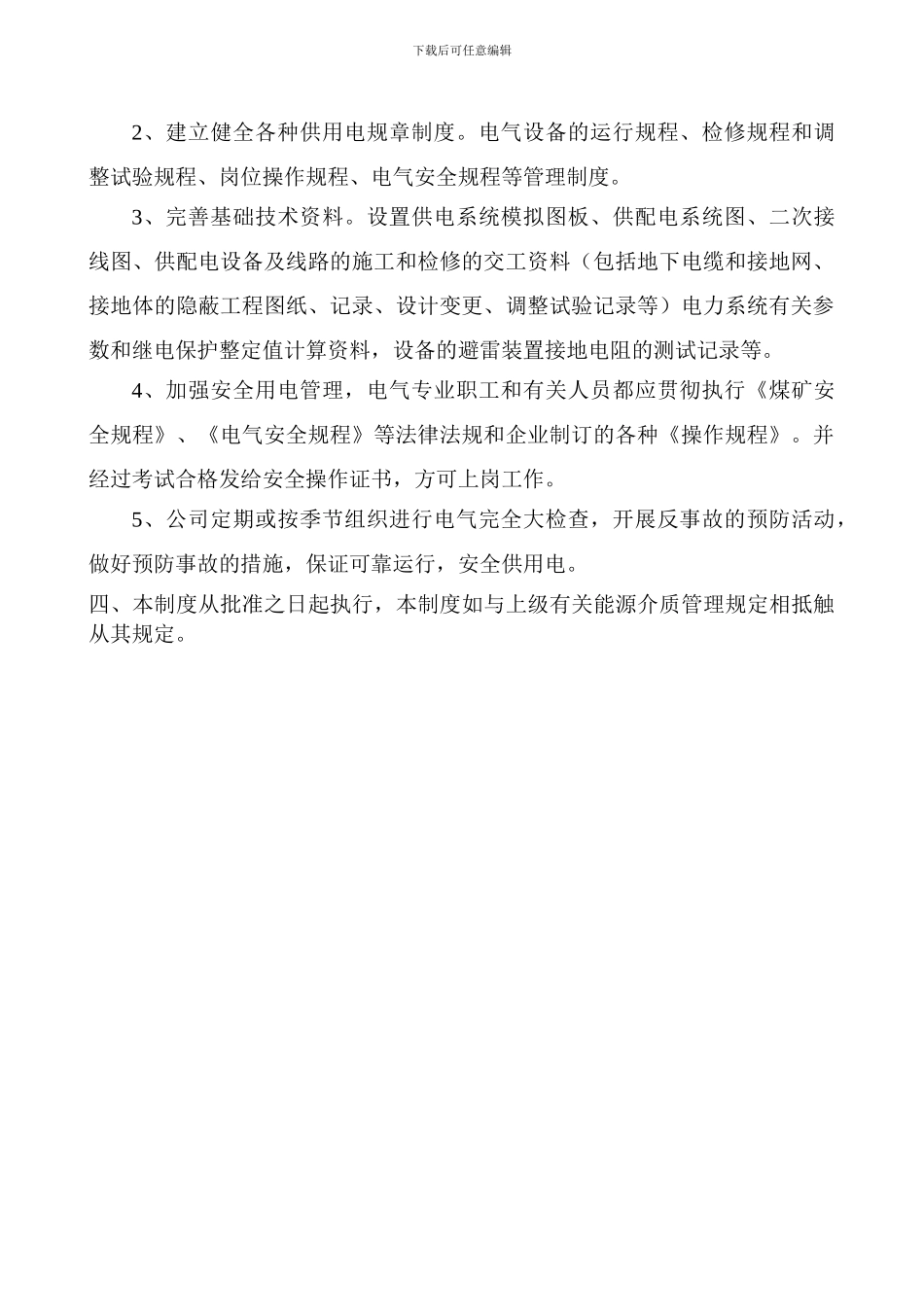 下载后可任意编辑

2、建立健全各种供用电规章制度。电气设备的运行规程、检修规程和调整试验规程、岗位操作规程、电气安全规程等管理制度。

3、完善基础技术资料。设置供电系统模拟图板、供配电系统图、二次接线图、供配电设备及线路的施工和检修的交工资料（包括地下电缆和接地网、接地体的隐蔽工程图纸、记录、设计变更、调整试验记录等）电力系统有关参数和继电保护整定值计算资料，设备的避雷装置接地电阻的测试记录等。

4、加强安全用电管理，电气专业职工和有关人员都应贯彻执行《煤矿安全规程》、《电气安全规程》等法律法规和企业制订的各种《操作规程》。并经过考试合格发给安全操作证书，方可上岗工作。

5、公司定期或按季节组织进行电气完全大检查，开展反事故的预防活动，做好预防事故的措施，保证可靠运行，安全供用电。

四、本制度从批准之日起执行，本制度如与上级有关能源介质管理规定相抵触从其规定。